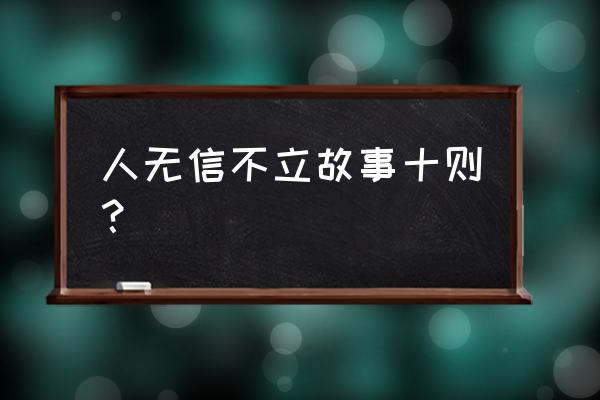 人无信不立故事十则？